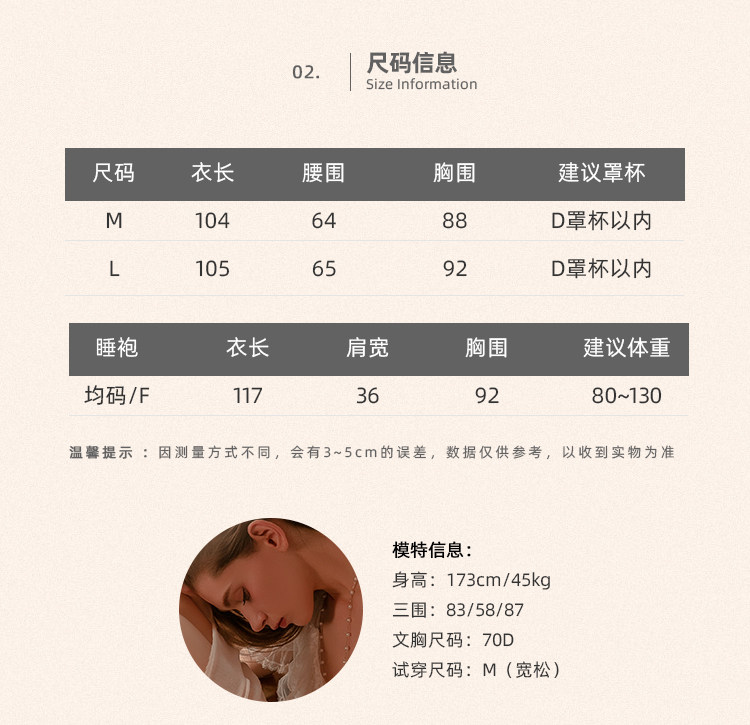 02.

尺码信息
Size Information

| 尺码 | 衣长 | 腰围 | 胸围 | 建议罩杯 |
|---|---|---|---|---|
| M | 104 | 64 | 88 | D罩杯以内 |
| L | 105 | 65 | 92 | D罩杯以内 |

| 睡袍 | 衣长 | 肩宽 | 胸围 | 建议体重 |
|---|---|---|---|---|
| 均码/F | 117 | 36 | 92 | 80~130 |

温馨提示：因测量方式不同，会有3~5cm的误差，数据仅供参考，以收到实物为准

模特信息：
身高：173cm/45kg
三围：83/58/87
文胸尺码：70D
试穿尺码：M（宽松）